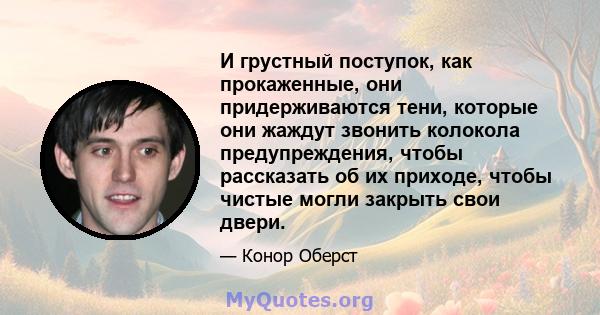 И грустный поступок, как прокаженные, они придерживаются тени, которые они жаждут звонить колокола предупреждения, чтобы рассказать об их приходе, чтобы чистые могли закрыть свои двери.

— Конор Оберст

MyQuotes.org